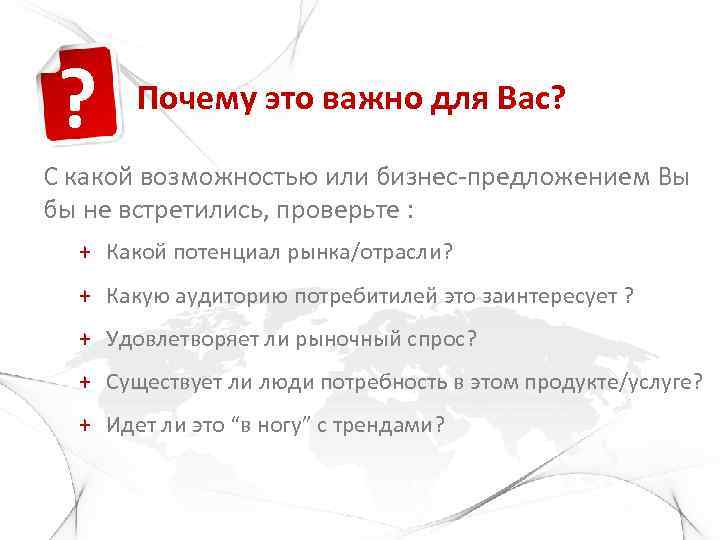 ?

Почему это важно для Вас?

С какой возможностью или бизнес-предложением Вы бы не встретились, проверьте :

+ Какой потенциал рынка/отрасли?

+ Какую аудиторию потребитилей это заинтересует ?

+ Удовлетворяет ли рыночный спрос?

+ Существует ли люди потребность в этом продукте/услуге?

+ Идет ли это “в ногу” с трендами?